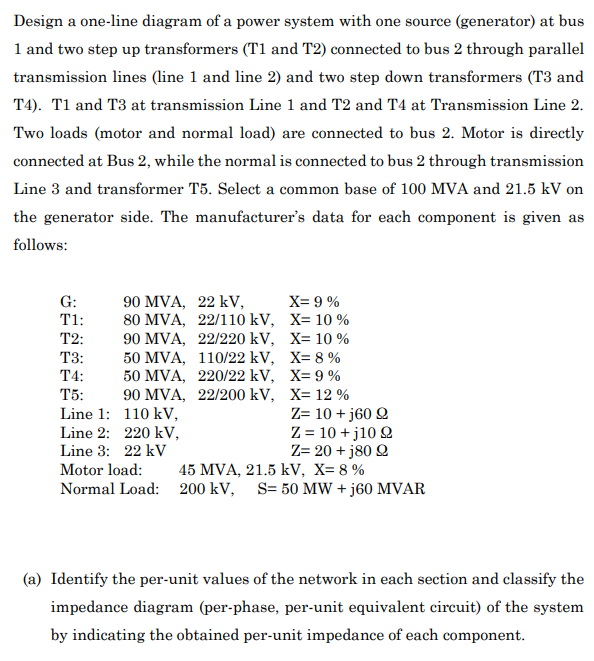 Design a one-line diagram of a power system with one source (generator) at bus 1 and two step up transformers (T1 and T2) connected to bus 2 through parallel transmission lines (line 1 and line 2) and two step down transformers (T3 and T4). T1 and T3 at transmission Line 1 and T2 and T4 at Transmission Line 2. Two loads (motor and normal load) are connected to bus 2. Motor is directly connected at Bus 2, while the normal is connected to bus 2 through transmission Line 3 and transformer T5. Select a common base of 100 MVA and 21.5 kV on the generator side. The manufacturer's data for each component is given as follows:

G: 90 MVA, 22 kV, X= 9 %
T1: 80 MVA, 22/110 kV, X= 10 %
T2: 90 MVA, 22/220 kV, X= 10 %
T3: 50 MVA, 110/22 kV, X= 8 %
T4: 50 MVA, 220/22 kV, X= 9 %
T5: 90 MVA, 22/200 kV, X= 12 %
Line 1: 110 kV, Z= 10 + j60 Ω
Line 2: 220 kV, Z = 10 + j10 Ω
Line 3: 22 kV Z= 20 + j80 Ω
Motor load: 45 MVA, 21.5 kV, X= 8 %
Normal Load: 200 kV, S= 50 MW + j60 MVAR

(a) Identify the per-unit values of the network in each section and classify the impedance diagram (per-phase, per-unit equivalent circuit) of the system by indicating the obtained per-unit impedance of each component.